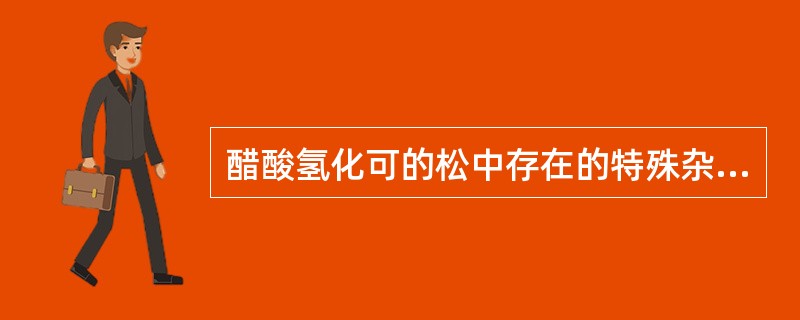 醋酸氢化可的松中存在的特殊杂...